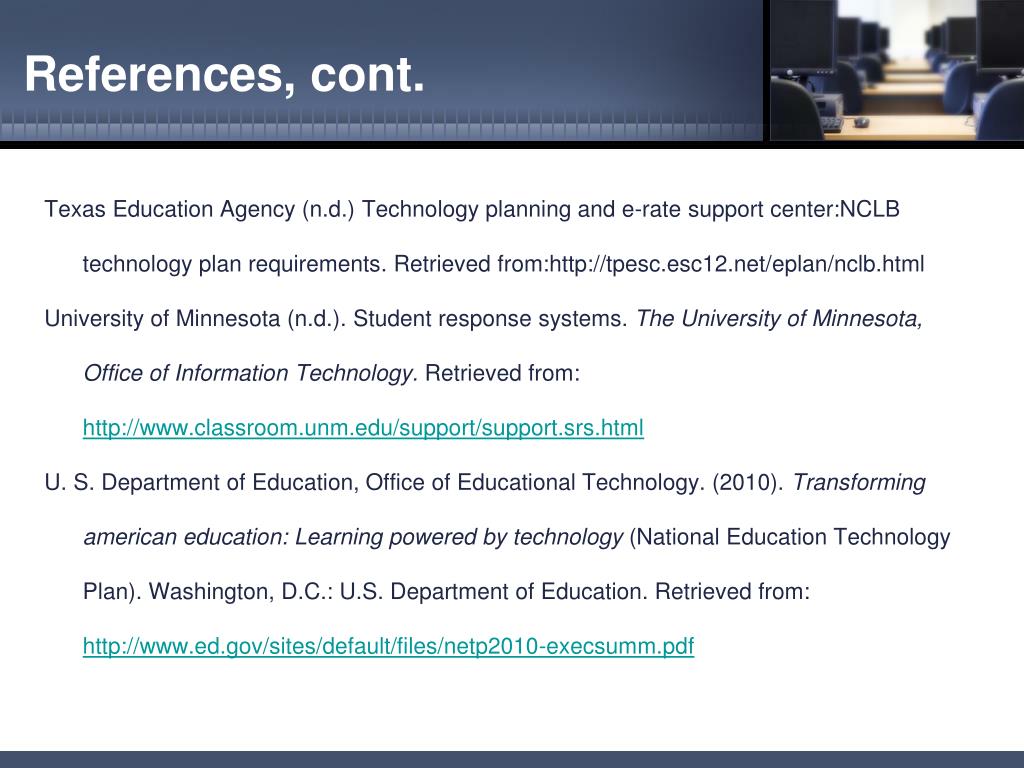 References, cont.

Texas Education Agency (n.d.) Technology planning and e-rate support center:NCLB technology plan requirements. Retrieved from:http://tpesc.esc12.net/eplan/nclb.html

University of Minnesota (n.d.). Student response systems. The University of Minnesota, Office of Information Technology. Retrieved from: http://www.classroom.unm.edu/support/support.srs.html

U. S. Department of Education, Office of Educational Technology. (2010). Transforming american education: Learning powered by technology (National Education Technology Plan). Washington, D.C.: U.S. Department of Education. Retrieved from: http://www.ed.gov/sites/default/files/netp2010-execsumm.pdf